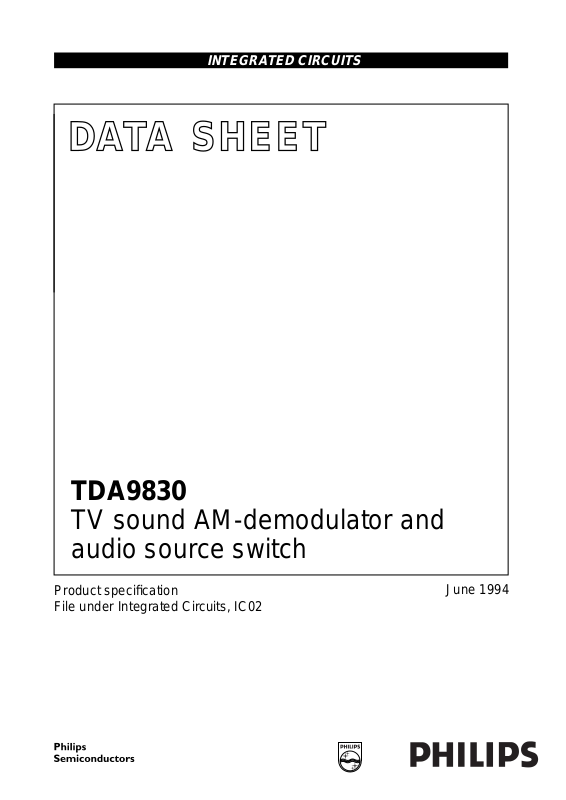 INTEGRATED CIRCUITS

DATA SHEET

TDA9830
TV sound AM-demodulator and audio source switch

Product specification
File under Integrated Circuits, IC02

June 1994

Philips
Semiconductors

PHILIPS